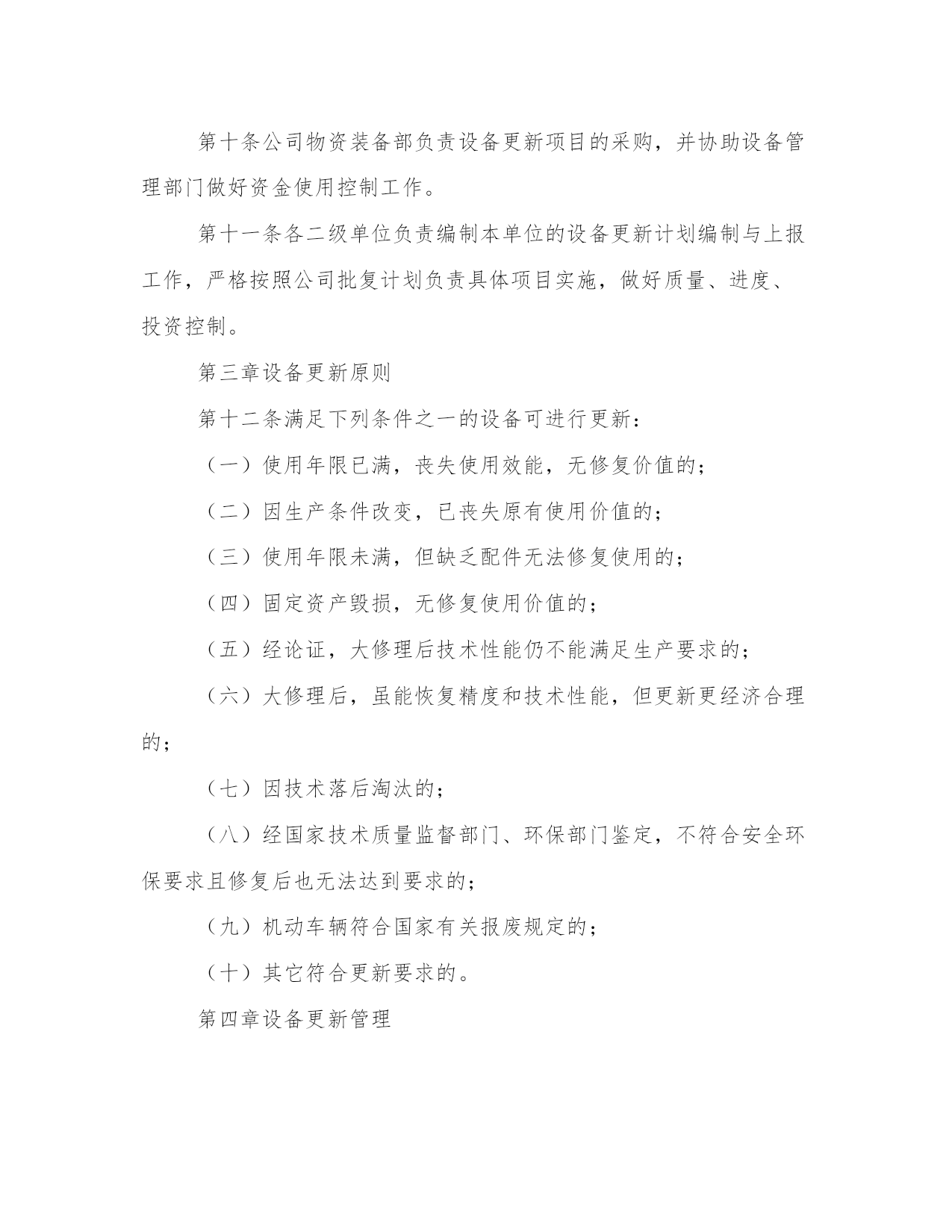 第十条公司物资装备部负责设备更新项目的采购，并协助设备管理部门做好资金使用控制工作。

第十一条各二级单位负责编制本单位的设备更新计划编制与上报工作，严格按照公司批复计划负责具体项目实施，做好质量、进度、投资控制。

第三章设备更新原则

第十二条满足下列条件之一的设备可进行更新：

（一）使用年限已满，丧失使用效能，无修复价值的；

（二）因生产条件改变，已丧失原有使用价值的；

（三）使用年限未满，但缺乏配件无法修复使用的；

（四）固定资产毁损，无修复使用价值的；

（五）经论证，大修理后技术性能仍不能满足生产要求的；

（六）大修理后，虽能恢复精度和技术性能，但更新更经济合理的；

（七）因技术落后淘汰的；

（八）经国家技术质量监督部门、环保部门鉴定，不符合安全环保要求且修复后也无法达到要求的；

（九）机动车辆符合国家有关报废规定的；

（十）其它符合更新要求的。

第四章设备更新管理